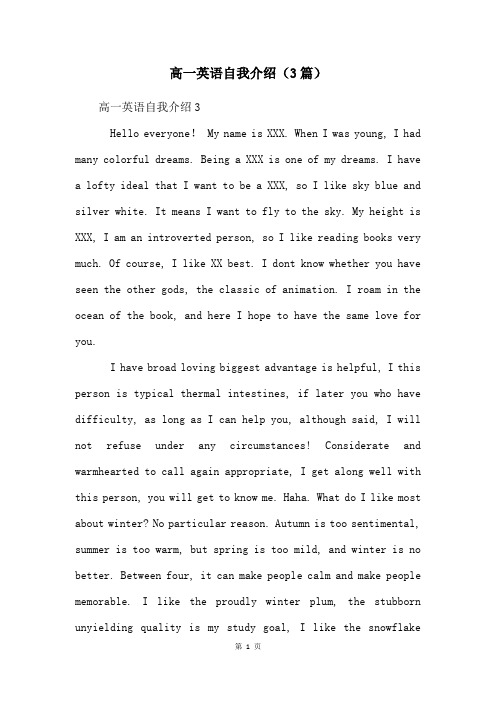 高一英语自我介绍（3篇）

高一英语自我介绍3

Hello everyone! My name is XXX. When I was young, I had many colorful dreams. Being a XXX is one of my dreams. I have a lofty ideal that I want to be a XXX, so I like sky blue and silver white. It means I want to fly to the sky. My height is XXX, I am an introverted person, so I like reading books very much. Of course, I like XX best. I dont know whether you have seen the other gods, the classic of animation. I roam in the ocean of the book, and here I hope to have the same love for you.

I have broad loving biggest advantage is helpful, I this person is typical thermal intestines, if later you who have difficulty, as long as I can help you, although said, I will not refuse under any circumstances! Considerate and warmhearted to call again appropriate, I get along well with this person, you will get to know me. Haha. What do I like most about winter? No particular reason. Autumn is too sentimental, summer is too warm, but spring is too mild, and winter is no better. Between four, it can make people calm and make people memorable. I like the proudly winter plum, the stubborn unyielding quality is my study goal, I like the snowflake

第 1 页